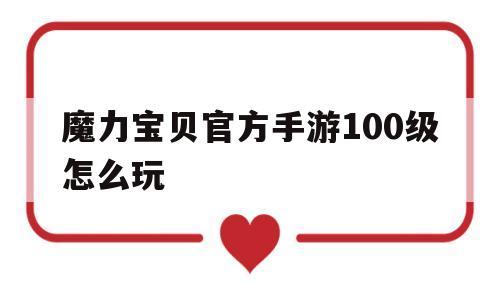 魔力宝贝官方手游100级怎么玩